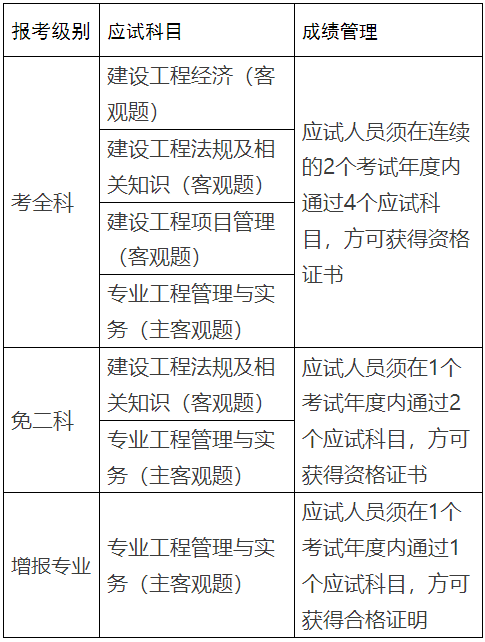 | 报考级别 | 应试科目 | 成绩管理 |
|---|---|---|
| 考全科 | 建设工程经济（客观题） | 应试人员须在连续的2个考试年度内通过4个应试科目，方可获得资格证书 |
| | 建设工程法规及相关知识（客观题） | |
| | 建设工程项目管理（客观题） | |
| | 专业工程管理与实务（主客观题） | |
| 免二科 | 建设工程法规及相关知识（客观题） | 应试人员须在1个考试年度内通过2个应试科目，方可获得资格证书 |
| | 专业工程管理与实务（主客观题） | |
| 增报专业 | 专业工程管理与实务（主客观题） | 应试人员须在1个考试年度内通过1个应试科目，方可获得合格证明 |